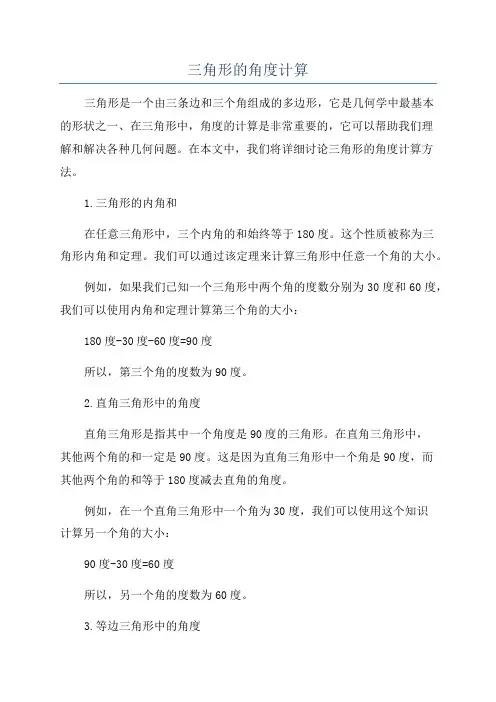 三角形的角度计算

三角形是一个由三条边和三个角组成的多边形，它是几何学中最基本的形状之一、在三角形中，角度的计算是非常重要的，它可以帮助我们理解和解决各种几何问题。在本文中，我们将详细讨论三角形的角度计算方法。

1.三角形的内角和

在任意三角形中，三个内角的和始终等于180度。这个性质被称为三角形内角和定理。我们可以通过该定理来计算三角形中任意一个角的大小。

例如，如果我们已知一个三角形中两个角的度数分别为30度和60度，我们可以使用内角和定理计算第三个角的大小：

180度-30度-60度=90度

所以，第三个角的度数为90度。

2.直角三角形中的角度

直角三角形是指其中一个角度是90度的三角形。在直角三角形中，其他两个角的和一定是90度。这是因为直角三角形中一个角是90度，而其他两个角的和等于180度减去直角的角度。

例如，在一个直角三角形中一个角为30度，我们可以使用这个知识计算另一个角的大小：

90度-30度=60度

所以，另一个角的度数为60度。

3.等边三角形中的角度